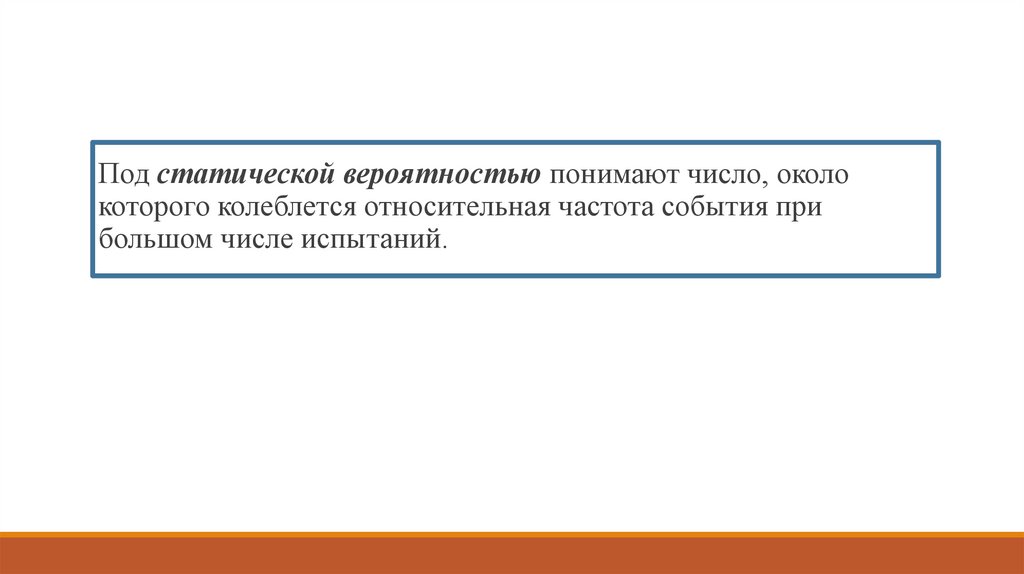 Под статической вероятностью понимают число, около которого колеблется относительная частота события при большом числе испытаний.